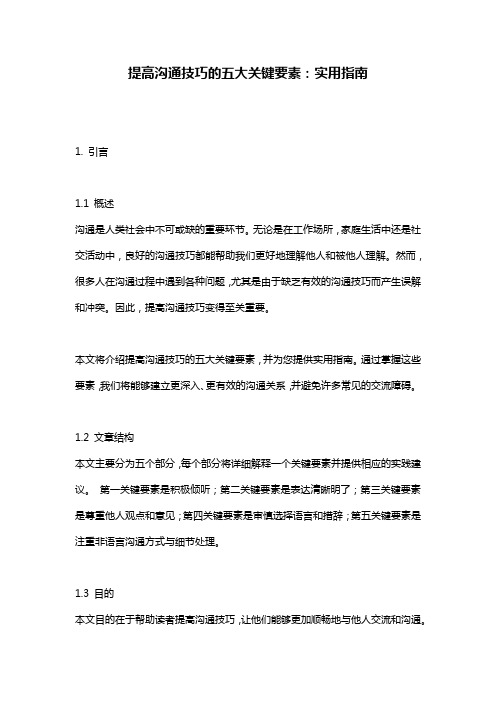 提高沟通技巧的五大关键要素：实用指南

1. 引言

1.1 概述
沟通是人类社会中不可或缺的重要环节。无论是在工作场所，家庭生活中还是社交活动中，良好的沟通技巧都能帮助我们更好地理解他人和被他人理解。然而，很多人在沟通过程中遇到各种问题，尤其是由于缺乏有效的沟通技巧而产生误解和冲突。因此，提高沟通技巧变得至关重要。

本文将介绍提高沟通技巧的五大关键要素，并为您提供实用指南。通过掌握这些要素，我们将能够建立更深入、更有效的沟通关系，并避免许多常见的交流障碍。

1.2 文章结构
本文主要分为五个部分，每个部分将详细解释一个关键要素并提供相应的实践建议。 第一关键要素是积极倾听；第二关键要素是表达清晰明了；第三关键要素是尊重他人观点和意见；第四关键要素是审慎选择语言和措辞；第五关键要素是注重非语言沟通方式与细节处理。

1.3 目的
本文目的在于帮助读者提高沟通技巧，让他们能够更加顺畅地与他人交流和沟通。